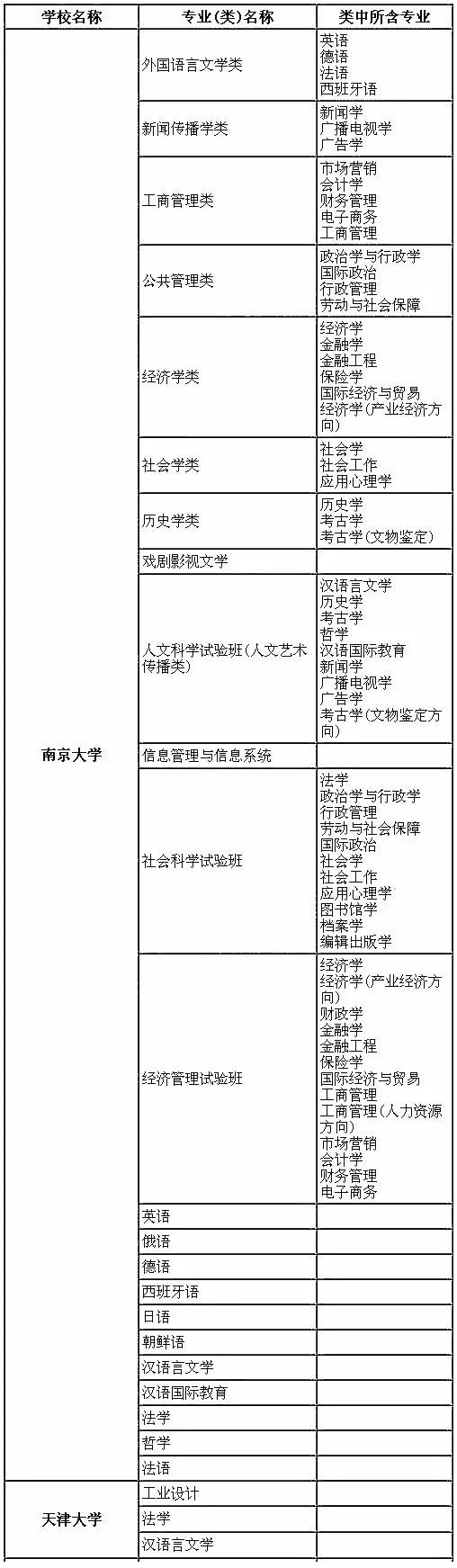 | 学校名称 | 专业(类)名称 | 类中所含专业 |
|---|---|---|
| 南京大学 | 外国语言文学类 | 英语 德语 法语 西班牙语 |
| | 新闻传播学类 | 新闻学 广播电视学 广告学 |
| | 工商管理类 | 市场营销 会计学 财务管理 电子商务 工商管理 |
| | 公共管理类 | 政治学与行政学 国际政治 行政管理 劳动与社会保障 |
| | 经济学类 | 经济学 金融学 金融工程 保险学 国际经济与贸易 经济学(产业经济方向) |
| | 社会学类 | 社会学 社会工作 应用心理学 |
| | 历史学类 | 历史学 考古学 考古学(文物鉴定) |
| | 戏剧影视文学 | |
| | 人文科学试验班(人文艺术传播类) | 汉语言文学 历史学 考古学 哲学 汉语国际教育 新闻学 广播电视学 广告学 考古学(文物鉴定方向) |
| | 信息管理与信息系统 | |
| | 社会科学试验班 | 法学 政治学与行政学 行政管理 劳动与社会保障 国际政治 社会学 社会工作 应用心理学 图书馆学 档案学 编辑出版学 |
| | 经济管理试验班 | 经济学 经济学(产业经济方向) 财政学 金融学 金融工程 保险学 国际经济与贸易 工商管理 工商管理(人力资源方向) 市场营销 会计学 财务管理 电子商务 |
| | 英语 | |
| | 俄语 | |
| | 德语 | |
| | 西班牙语 | |
| | 日语 | |
| | 朝鲜语 | |
| | 汉语言文学 | |
| | 汉语国际教育 | |
| | 法学 | |
| | 哲学 | |
| | 法语 | |
| 天津大学 | 工业设计 | |
| | 法学 | |
| | 汉语言文学 | |